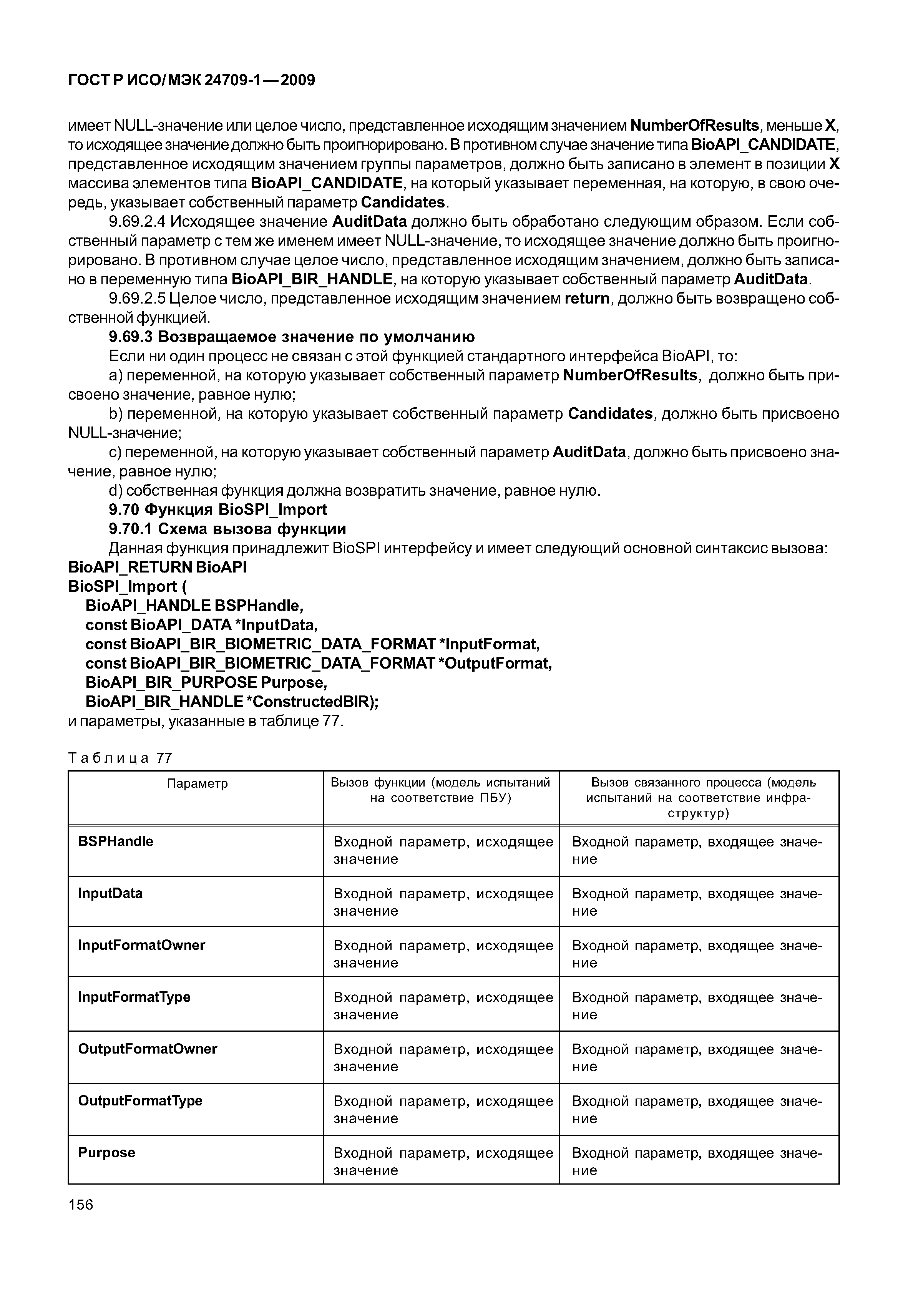 ГОСТ Р ИСО/МЭК 24709-1—2009

имеет NULL-значение или целое число, представленное исходящим значением NumberOfResults, меньше X, то исходящее значение должно быть проигнорировано. В противном случае значение типа BioAPI_CANDIDATE, представленное исходящим значением группы параметров, должно быть записано в элемент в позиции X массива элементов типа BioAPI_CANDIDATE, на который указывает переменная, на которую, в свою очередь, указывает собственный параметр Candidates.

9.69.2.4 Исходящее значение AuditData должно быть обработано следующим образом. Если собственный параметр с тем же именем имеет NULL-значение, то исходящее значение должно быть проигнорировано. В противном случае целое число, представленное исходящим значением, должно быть записано в переменную типа BioAPI_BIR_HANDLE, на которую указывает собственный параметр AuditData.

9.69.2.5 Целое число, представленное исходящим значением return, должно быть возвращено собственной функцией.

9.69.3 Возвращаемое значение по умолчанию

Если ни один процесс не связан с этой функцией стандартного интерфейса BioAPI, то:

a) переменной, на которую указывает собственный параметр NumberOfResults, должно быть присвоено значение, равное нулю;

b) переменной, на которую указывает собственный параметр Candidates, должно быть присвоено NULL-значение;

c) переменной, на которую указывает собственный параметр AuditData, должно быть присвоено значение, равное нулю;

d) собственная функция должна возвратить значение, равное нулю.

9.70 Функция BioSPI_Import

9.70.1 Схема вызова функции

Данная функция принадлежит BioSPI интерфейсу и имеет следующий основной синтаксис вызова:

BioAPI_RETURN BioAPI
BioSPI_Import (
BioAPI_HANDLE BSPHandle,
const BioAPI_DATA *InputData,
const BioAPI_BIR_BIOMETRIC_DATA_FORMAT *InputFormat,
const BioAPI_BIR_BIOMETRIC_DATA_FORMAT *OutputFormat,
BioAPI_BIR_PURPOSE Purpose,
BioAPI_BIR_HANDLE *ConstructedBIR);
и параметры, указанные в таблице 77.

Таблица 77

| Параметр | Вызов функции (модель испытаний на соответствие ПБУ) | Вызов связанного процесса (модель испытаний на соответствие инфраструктур) |
|---|---|---|
| BSPHandle | Входной параметр, исходящее значение | Входной параметр, входящее значение |
| InputData | Входной параметр, исходящее значение | Входной параметр, входящее значение |
| InputFormatOwner | Входной параметр, исходящее значение | Входной параметр, входящее значение |
| InputFormatType | Входной параметр, исходящее значение | Входной параметр, входящее значение |
| OutputFormatOwner | Входной параметр, исходящее значение | Входной параметр, входящее значение |
| OutputFormatType | Входной параметр, исходящее значение | Входной параметр, входящее значение |
| Purpose | Входной параметр, исходящее значение | Входной параметр, входящее значение |

156